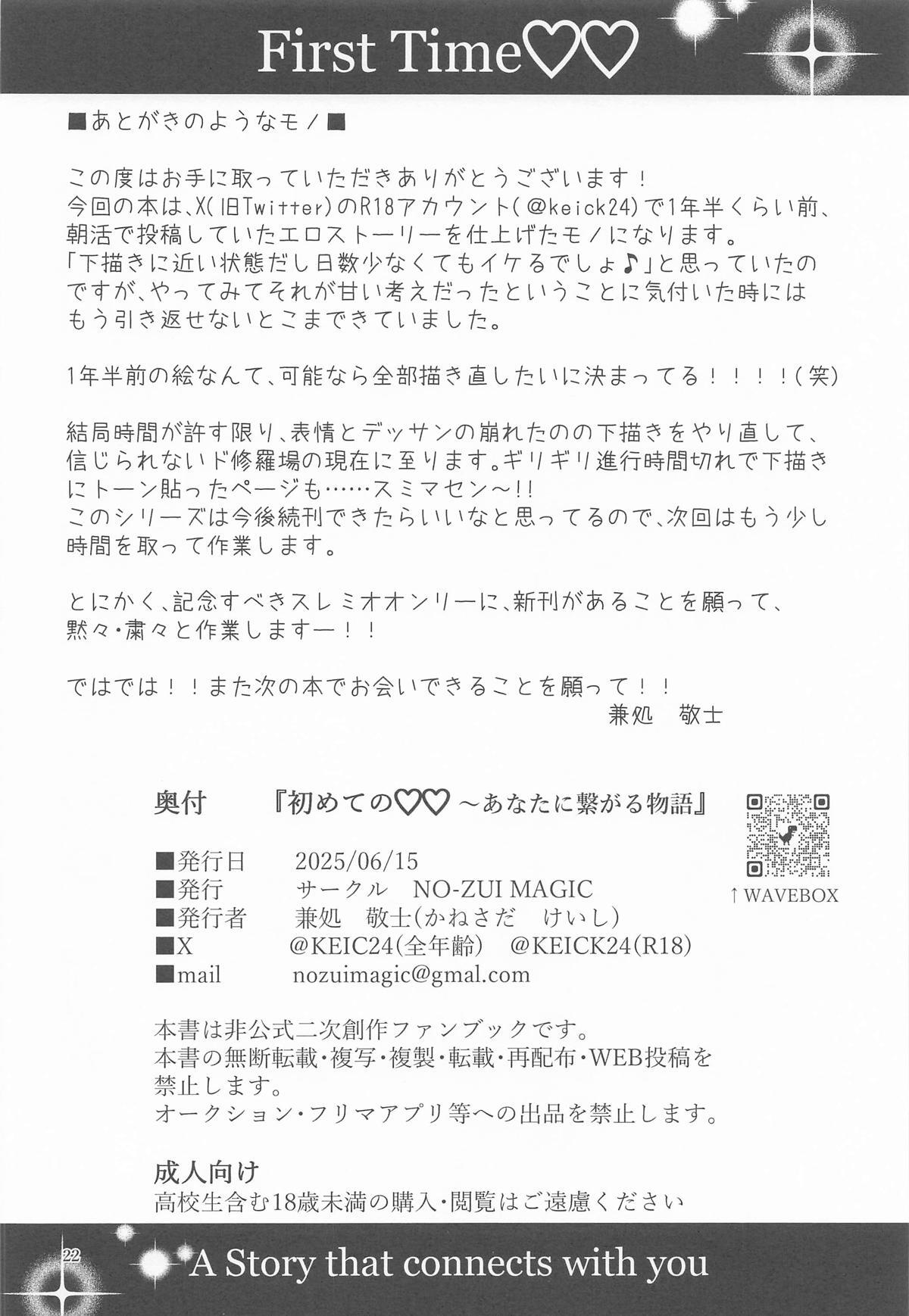 First Time♡♡

■あとがきのようなモノ■

この度はお手に取っていただきありがとうございます！
今回の本は、X(旧Twitter)のR18アカウント(@keick24)で1年半くらい前、朝活で投稿していたエロストーリーを仕上げたモノになります。
「下描きに近い状態だし日数少なくてもイケるでしょ♪」と思っていたのですが、やってみてそれが甘い考えだったということに気付いた時にはもう引き返せないとこまできていました。

1年半前の絵なんて、可能なら全部描き直したいに決まってる！！！！(笑)

結局時間が許す限り、表情とデッサンの崩れたのの下描きをやり直して、信じられないド修羅場の現在に至ります。ギリギリ進行時間切れで下描きにトーン貼ったページも……スミマセン～!!
このシリーズは今後続刊できたらいいなと思ってるので、次回はもう少し時間を取って作業します。

とにかく、記念すべきスレミオオンリーに、新刊があることを願って、黙々・粛々と作業しますー！！

ではでは！！また次の本でお会いできることを願って！！
兼処　敬士

奥付　『初めての♡♡ ～あなたに繋がる物語』

■発行日　2025/06/15
■発行　サークル　NO-ZUI MAGIC
■発行者　兼処　敬士(かねさだ　けいし)
■X　@KEIC24(全年齢)　@KEICK24(R18)
■mail　nozuimagic@gmal.com

↑WAVEBOX

本書は非公式二次創作ファンブックです。
本書の無断転載・複写・複製・転載・再配布・WEB投稿を禁止します。
オークション・フリマアプリ等への出品を禁止します。

成人向け
高校生含む18歳未満の購入・閲覧はご遠慮ください

22
A Story that connects with you